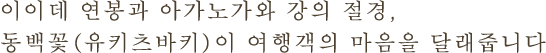 이이데 연봉과 아가노가와 강의 절경,
동백꽃(유키츠바키)이 여행객의 마음을 달래줍니다